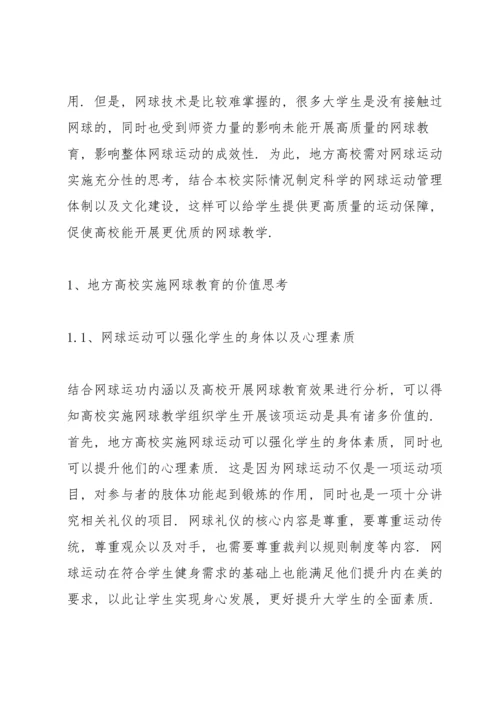 用．但是，网球技术是比较难掌握的，很多大学生是没有接触过网球的，同时也受到师资力量的影响未能开展高质量的网球教育，影响整体网球运动的成效性．为此，地方高校需对网球运动实施充分性的思考，结合本校实际情况制定科学的网球运动管理体制以及文化建设，这样可以给学生提供更高质量的运动保障，促使高校能开展更优质的网球教学．

1、地方高校实施网球教育的价值思考

1.1、网球运动可以强化学生的身体以及心理素质

结合网球运功内涵以及高校开展网球教育效果进行分析，可以得知高校实施网球教学组织学生开展该项运动是具有诸多价值的．首先，地方高校实施网球运动可以强化学生的身体素质，同时也可以提升他们的心理素质．这是因为网球运动不仅是一项运动项目，对参与者的肢体功能起到锻炼的作用，同时也是一项十分讲究相关礼仪的项目．网球礼仪的核心内容是尊重，要尊重运动传统，尊重观众以及对手，也需要尊重裁判以规则制度等内容．网球运动在符合学生健身需求的基础上也能满足他们提升内在美的要求，以此让学生实现身心发展，更好提升大学生的全面素质．